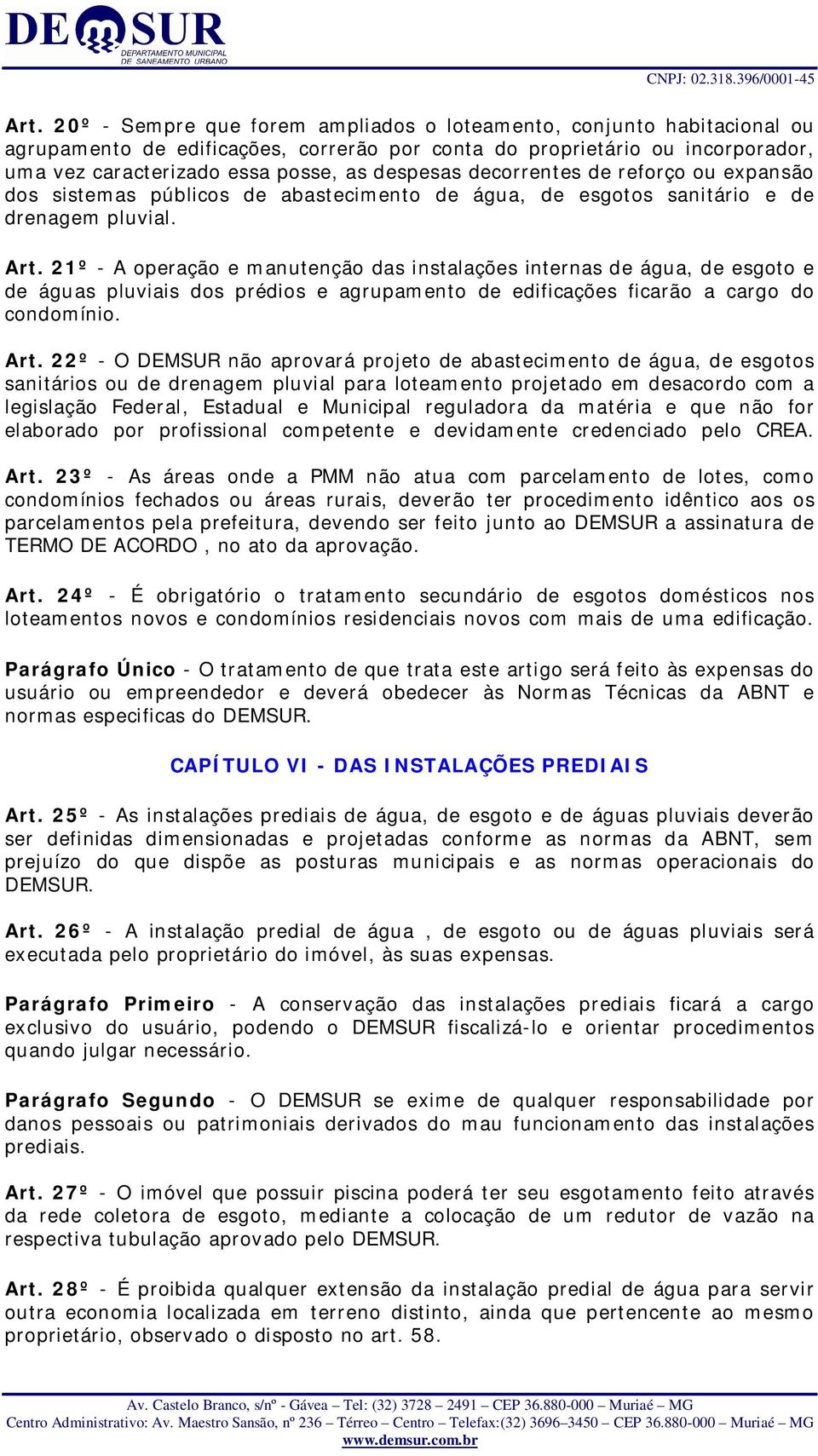 DEMSUR
DEPARTAMENTO MUNICIPAL DE SANEAMENTO URBANO

CNPJ: 02.318.396/0001-45

Art. 20º - Sempre que forem ampliados o loteamento, conjunto habitacional ou agrupamento de edificações, correrão por conta do proprietário ou incorporador, uma vez caracterizado essa posse, as despesas decorrentes de reforço ou expansão dos sistemas públicos de abastecimento de água, de esgotos sanitário e de drenagem pluvial.

Art. 21º - A operação e manutenção das instalações internas de água, de esgoto e de águas pluviais dos prédios e agrupamento de edificações ficarão a cargo do condomínio.

Art. 22º - O DEMSUR não aprovará projeto de abastecimento de água, de esgotos sanitários ou de drenagem pluvial para loteamento projetado em desacordo com a legislação Federal, Estadual e Municipal reguladora da matéria e que não for elaborado por profissional competente e devidamente credenciado pelo CREA.

Art. 23º - As áreas onde a PMM não atua com parcelamento de lotes, como condomínios fechados ou áreas rurais, deverão ter procedimento idêntico aos os parcelamentos pela prefeitura, devendo ser feito junto ao DEMSUR a assinatura de TERMO DE ACORDO , no ato da aprovação.

Art. 24º - É obrigatório o tratamento secundário de esgotos domésticos nos loteamentos novos e condomínios residenciais novos com mais de uma edificação.

Parágrafo Único - O tratamento de que trata este artigo será feito às expensas do usuário ou empreendedor e deverá obedecer às Normas Técnicas da ABNT e normas especificas do DEMSUR.

CAPÍTULO VI - DAS INSTALAÇÕES PREDIAIS

Art. 25º - As instalações prediais de água, de esgoto e de águas pluviais deverão ser definidas dimensionadas e projetadas conforme as normas da ABNT, sem prejuízo do que dispõe as posturas municipais e as normas operacionais do DEMSUR.

Art. 26º - A instalação predial de água , de esgoto ou de águas pluviais será executada pelo proprietário do imóvel, às suas expensas.

Parágrafo Primeiro - A conservação das instalações prediais ficará a cargo exclusivo do usuário, podendo o DEMSUR fiscalizá-lo e orientar procedimentos quando julgar necessário.

Parágrafo Segundo - O DEMSUR se exime de qualquer responsabilidade por danos pessoais ou patrimoniais derivados do mau funcionamento das instalações prediais.

Art. 27º - O imóvel que possuir piscina poderá ter seu esgotamento feito através da rede coletora de esgoto, mediante a colocação de um redutor de vazão na respectiva tubulação aprovado pelo DEMSUR.

Art. 28º - É proibida qualquer extensão da instalação predial de água para servir outra economia localizada em terreno distinto, ainda que pertencente ao mesmo proprietário, observado o disposto no art. 58.

Av. Castelo Branco, s/nº - Gávea – Tel: (32) 3728 – 2491 – CEP 36.880-000 – Muriaé – MG
Centro Administrativo: Av. Maestro Sansão, nº 236 – Térreo – Centro – Telefax:(32) 3696–3450 – CEP 36.880-000 – Muriaé – MG
www.demsur.com.br